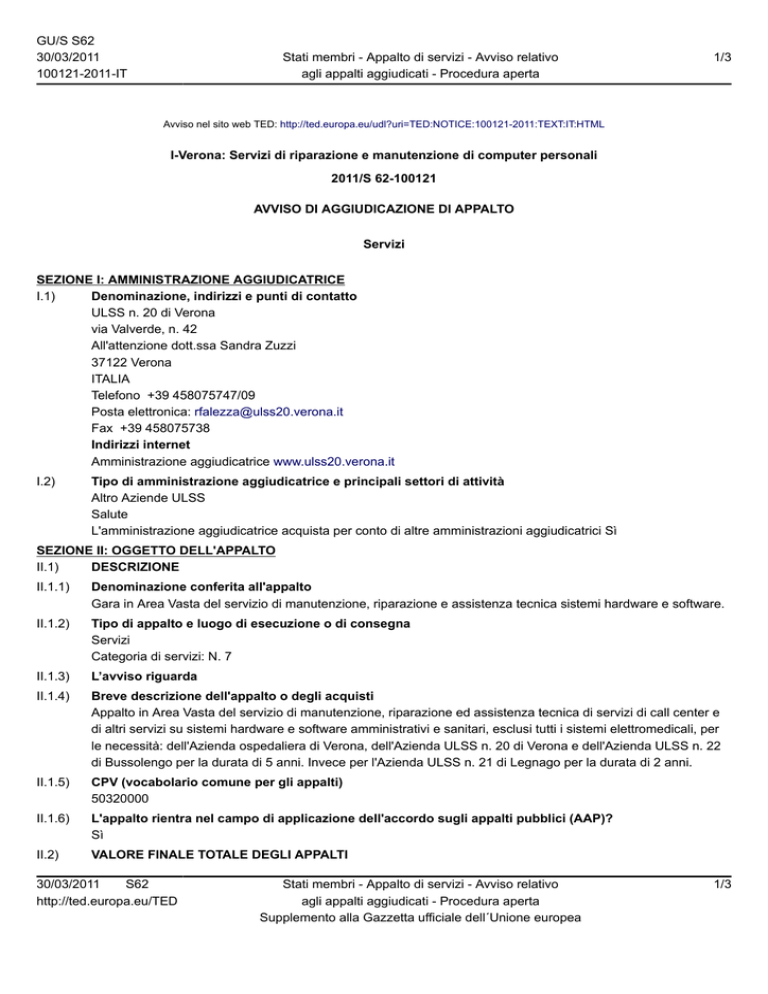 GU/S S62
30/03/2011
100121-2011-IT

Stati membri - Appalto di servizi - Avviso relativo agli appalti aggiudicati - Procedura aperta

1/3

Avviso nel sito web TED: http://ted.europa.eu/udl?uri=TED:NOTICE:100121-2011:TEXT:IT:HTML

I-Verona: Servizi di riparazione e manutenzione di computer personali

2011/S 62-100121

AVVISO DI AGGIUDICAZIONE DI APPALTO

Servizi

SEZIONE I: AMMINISTRAZIONE AGGIUDICATRICE

I.1) Denominazione, indirizzi e punti di contatto
ULSS n. 20 di Verona
via Valverde, n. 42
All'attenzione dott.ssa Sandra Zuzzi
37122 Verona
ITALIA
Telefono +39 458075747/09
Posta elettronica: rfalezza@ulss20.verona.it
Fax +39 458075738
Indirizzi internet
Amministrazione aggiudicatrice www.ulss20.verona.it

I.2) Tipo di amministrazione aggiudicatrice e principali settori di attività
Altro Aziende ULSS
Salute
L'amministrazione aggiudicatrice acquista per conto di altre amministrazioni aggiudicatrici Sì

SEZIONE II: OGGETTO DELL'APPALTO

II.1) DESCRIZIONE

II.1.1) Denominazione conferita all'appalto
Gara in Area Vasta del servizio di manutenzione, riparazione e assistenza tecnica sistemi hardware e software.

II.1.2) Tipo di appalto e luogo di esecuzione o di consegna
Servizi
Categoria di servizi: N. 7

II.1.3) L'avviso riguarda

II.1.4) Breve descrizione dell'appalto o degli acquisti
Appalto in Area Vasta del servizio di manutenzione, riparazione ed assistenza tecnica di servizi di call center e di altri servizi su sistemi hardware e software amministrativi e sanitari, esclusi tutti i sistemi elettromedicali, per le necessità: dell'Azienda ospedaliera di Verona, dell'Azienda ULSS n. 20 di Verona e dell'Azienda ULSS n. 22 di Bussolengo per la durata di 5 anni. Invece per l'Azienda ULSS n. 21 di Legnago per la durata di 2 anni.

II.1.5) CPV (vocabolario comune per gli appalti)
50320000

II.1.6) L'appalto rientra nel campo di applicazione dell'accordo sugli appalti pubblici (AAP)?
Sì

II.2) VALORE FINALE TOTALE DEGLI APPALTI

30/03/2011 S62
http://ted.europa.eu/TED

Stati membri - Appalto di servizi - Avviso relativo agli appalti aggiudicati - Procedura aperta
Supplemento alla Gazzetta ufficiale dell´Unione europea

1/3